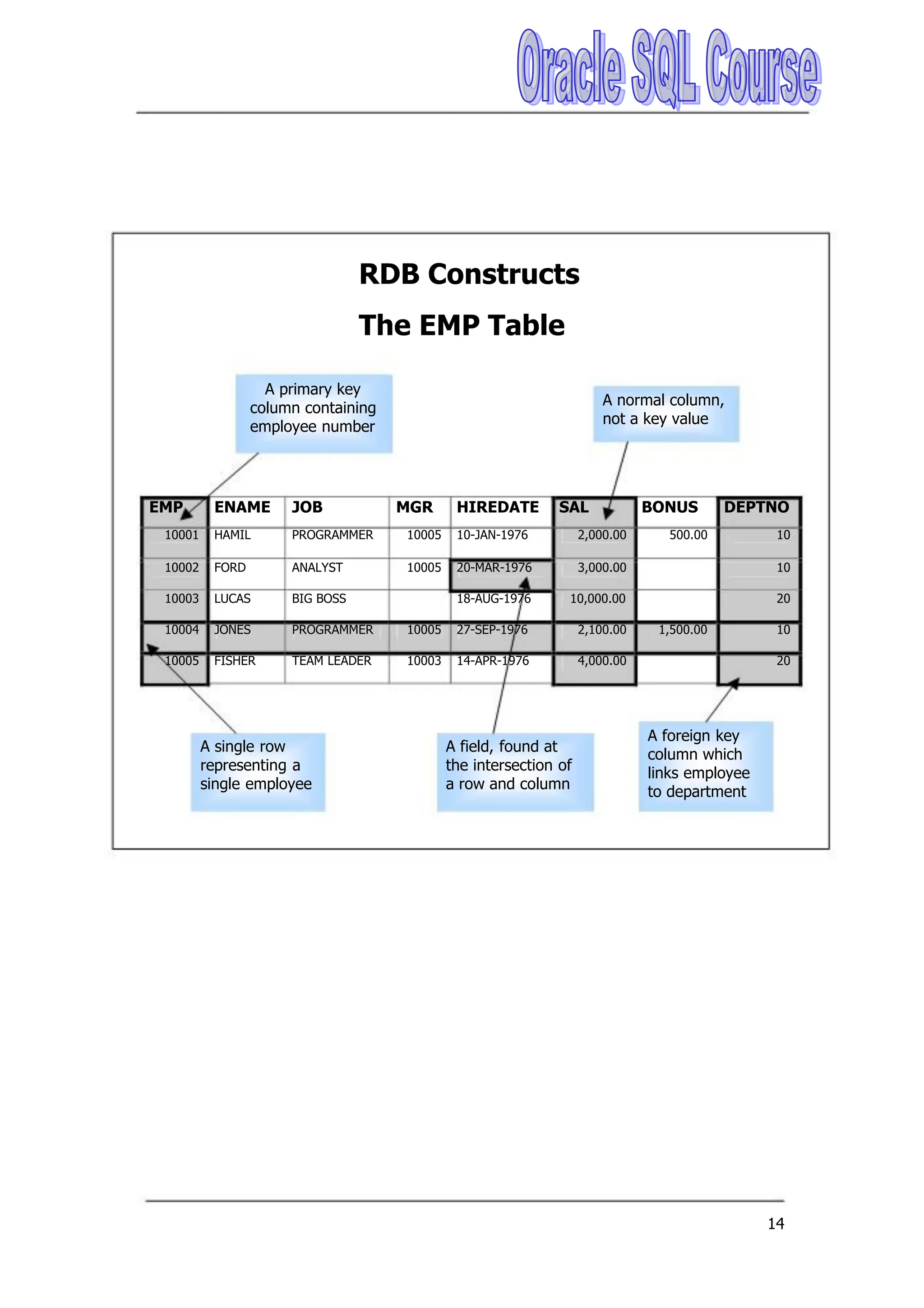 Oracle SQL Course

RDB Constructs

The EMP Table

A primary key column containing employee number

A normal column, not a key value

| EMP | ENAME | JOB | MGR | HIREDATE | SAL | BONUS | DEPTNO |
|---|---|---|---|---|---|---|---|
| 10001 | HAMIL | PROGRAMMER | 10005 | 10-JAN-1976 | 2,000.00 | 500.00 | 10 |
| 10002 | FORD | ANALYST | 10005 | 20-MAR-1976 | 3,000.00 | | 10 |
| 10003 | LUCAS | BIG BOSS | | 18-AUG-1976 | 10,000.00 | | 20 |
| 10004 | JONES | PROGRAMMER | 10005 | 27-SEP-1976 | 2,100.00 | 1,500.00 | 10 |
| 10005 | FISHER | TEAM LEADER | 10003 | 14-APR-1976 | 4,000.00 | | 20 |

A single row representing a single employee

A field, found at the intersection of a row and column

A foreign key column which links employee to department

14